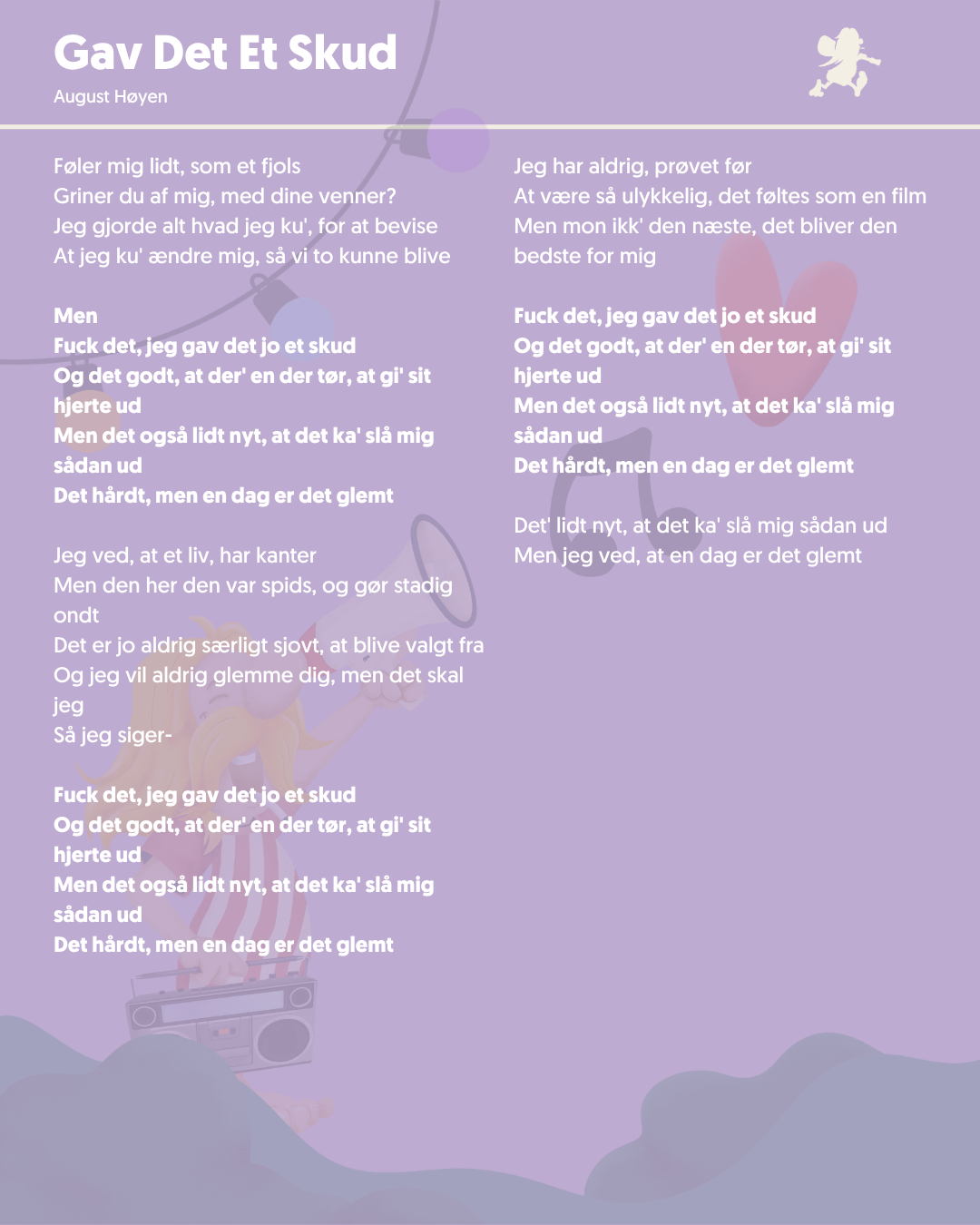 Gav Det Et Skud
August Høyen

Føler mig lidt, som et fjols
Griner du af mig, med dine venner?
Jeg gjorde alt hvad jeg ku', for at bevise
At jeg ku' ændre mig, så vi to kunne blive

Men
Fuck det, jeg gav det jo et skud
Og det godt, at der' en der tør, at gi' sit hjerte ud
Men det også lidt nyt, at det ka' slå mig sådan ud
Det hårdt, men en dag er det glemt

Jeg ved, at et liv, har kanter
Men den her den var spids, og gør stadig ondt
Det er jo aldrig særligt sjovt, at blive valgt fra
Og jeg vil aldrig glemme dig, men det skal jeg
Så jeg siger-

Fuck det, jeg gav det jo et skud
Og det godt, at der' en der tør, at gi' sit hjerte ud
Men det også lidt nyt, at det ka' slå mig sådan ud
Det hårdt, men en dag er det glemt

Jeg har aldrig, prøvet før
At være så ulykkelig, det føltes som en film
Men mon ikk' den næste, det bliver den bedste for mig

Fuck det, jeg gav det jo et skud
Og det godt, at der' en der tør, at gi' sit hjerte ud
Men det også lidt nyt, at det ka' slå mig sådan ud
Det hårdt, men en dag er det glemt

Det' lidt nyt, at det ka' slå mig sådan ud
Men jeg ved, at en dag er det glemt